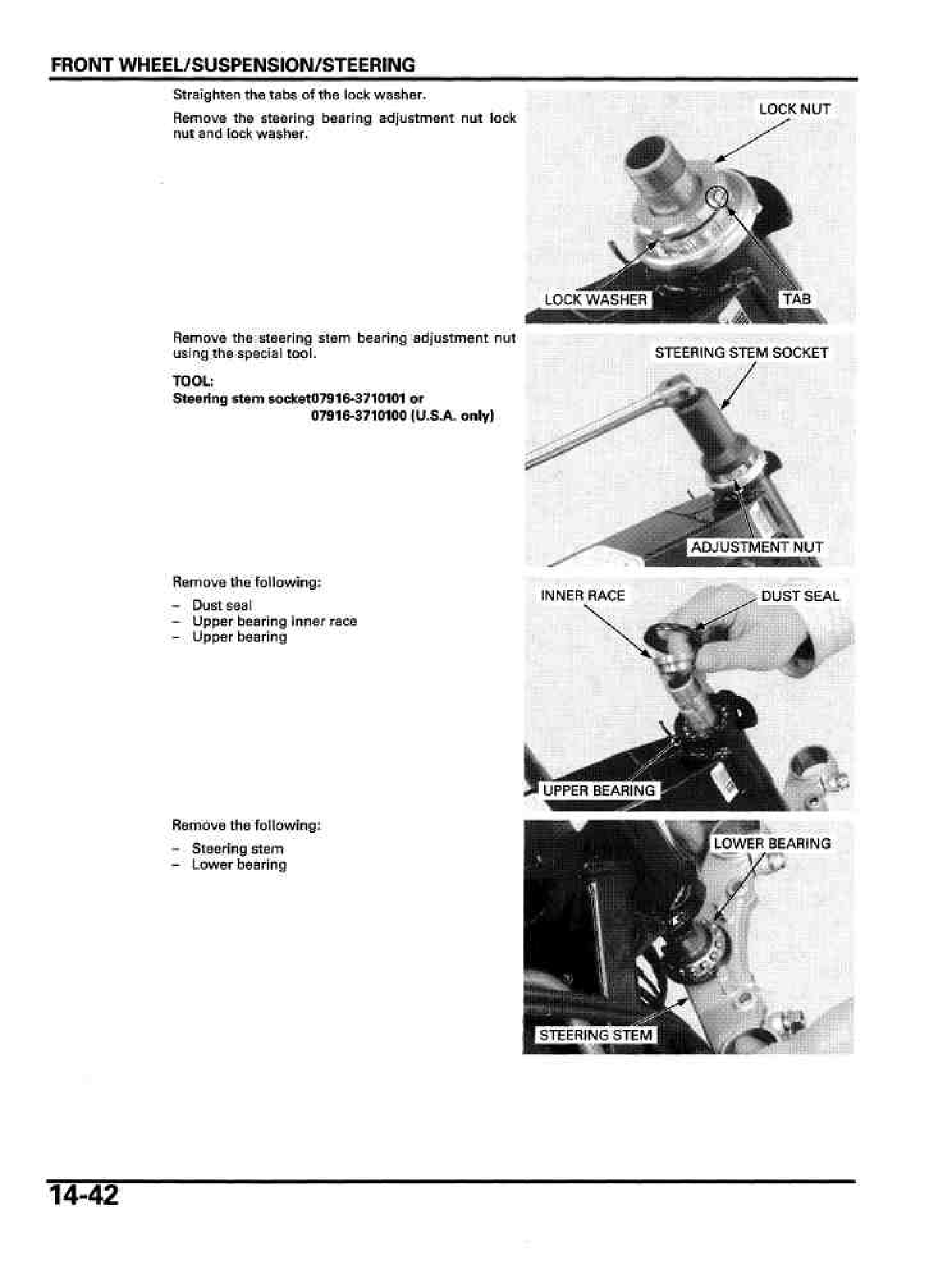 FRONT WHEEL/SUSPENSION/STEERING

Straighten the tabs of the lock washer.

Remove the steering bearing adjustment nut lock nut and lock washer.

LOCK NUT

LOCK WASHER

TAB

Remove the steering stem bearing adjustment nut using the special tool.

TOOL:
Steering stem socket07916-3710101 or
07916-3710100 (U.S.A. only)

STEERING STEM SOCKET

ADJUSTMENT NUT

Remove the following:

– Dust seal
– Upper bearing inner race
– Upper bearing

INNER RACE

DUST SEAL

UPPER BEARING

Remove the following:

– Steering stem
– Lower bearing

LOWER BEARING

STEERING STEM

14-42